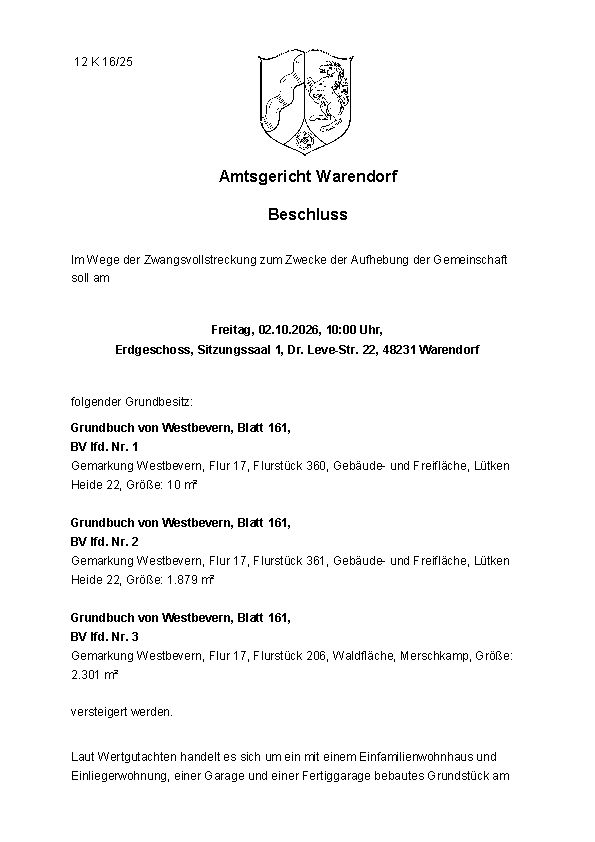 12 K 16/25

Amtsgericht Warendorf

Beschluss

Im Wege der Zwangsvollstreckung zum Zwecke der Aufhebung der Gemeinschaft soll am

Freitag, 02.10.2026, 10:00 Uhr,
Erdgeschoss, Sitzungssaal 1, Dr. Leve-Str. 22, 48231 Warendorf

folgender Grundbesitz:

Grundbuch von Westbevern, Blatt 161,
BV lfd. Nr. 1
Gemarkung Westbevern, Flur 17, Flurstück 360, Gebäude- und Freifläche, Lütken Heide 22, Größe: 10 m²

Grundbuch von Westbevern, Blatt 161,
BV lfd. Nr. 2
Gemarkung Westbevern, Flur 17, Flurstück 361, Gebäude- und Freifläche, Lütken Heide 22, Größe: 1.879 m²

Grundbuch von Westbevern, Blatt 161,
BV lfd. Nr. 3
Gemarkung Westbevern, Flur 17, Flurstück 206, Waldfläche, Merschkamp, Größe: 2.301 m²

versteigert werden.

Laut Wertgutachten handelt es sich um ein mit einem Einfamilienwohnhaus und Einliegerwohnung, einer Garage und einer Fertiggarage bebautes Grundstück am